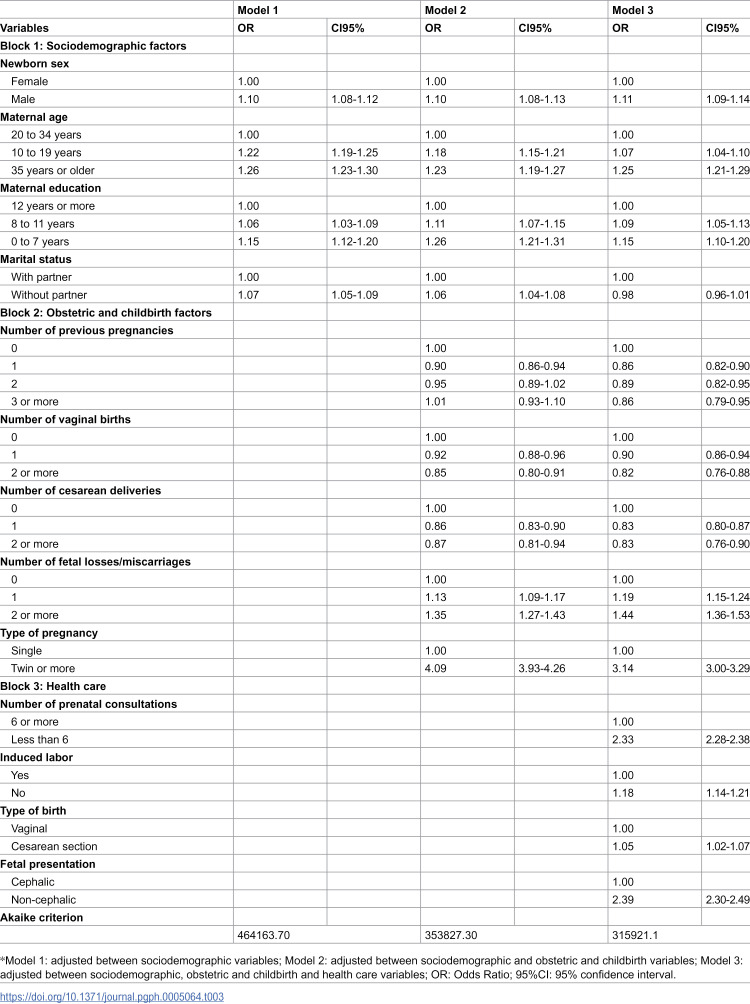 |  | Model 1 |  | Model 2 |  | Model 3 |  |
|---|---|---|---|---|---|---|
| Variables | OR | CI95% | OR | CI95% | OR | CI95% |
| Block 1: Sociodemographic factors |  |  |  |  |  |  |
| Newborn sex |  |  |  |  |  |  |
| Female | 1.00 |  | 1.00 |  | 1.00 |  |
| Male | 1.10 | 1.08-1.12 | 1.10 | 1.08-1.13 | 1.11 | 1.09-1.14 |
| Maternal age |  |  |  |  |  |  |
| 20 to 34 years | 1.00 |  | 1.00 |  | 1.00 |  |
| 10 to 19 years | 1.22 | 1.19-1.25 | 1.18 | 1.15-1.21 | 1.07 | 1.04-1.10 |
| 35 years or older | 1.26 | 1.23-1.30 | 1.23 | 1.19-1.27 | 1.25 | 1.21-1.29 |
| Maternal education |  |  |  |  |  |  |
| 12 years or more | 1.00 |  | 1.00 |  | 1.00 |  |
| 8 to 11 years | 1.06 | 1.03-1.09 | 1.11 | 1.07-1.15 | 1.09 | 1.05-1.13 |
| 0 to 7 years | 1.15 | 1.12-1.20 | 1.26 | 1.21-1.31 | 1.15 | 1.10-1.20 |
| Marital status |  |  |  |  |  |  |
| With partner | 1.00 |  | 1.00 |  | 1.00 |  |
| Without partner | 1.07 | 1.05-1.09 | 1.06 | 1.04-1.08 | 0.98 | 0.96-1.01 |
| Block 2: Obstetric and childbirth factors |  |  |  |  |  |  |
| Number of previous pregnancies |  |  |  |  |  |  |
| 0 |  |  | 1.00 |  | 1.00 |  |
| 1 |  |  | 0.90 | 0.86-0.94 | 0.86 | 0.82-0.90 |
| 2 |  |  | 0.95 | 0.89-1.02 | 0.89 | 0.82-0.95 |
| 3 or more |  |  | 1.01 | 0.93-1.10 | 0.86 | 0.79-0.95 |
| Number of vaginal births |  |  |  |  |  |  |
| 0 |  |  | 1.00 |  | 1.00 |  |
| 1 |  |  | 0.92 | 0.88-0.96 | 0.90 | 0.86-0.94 |
| 2 or more |  |  | 0.85 | 0.80-0.91 | 0.82 | 0.76-0.88 |
| Number of cesarean deliveries |  |  |  |  |  |  |
| 0 |  |  | 1.00 |  | 1.00 |  |
| 1 |  |  | 0.86 | 0.83-0.90 | 0.83 | 0.80-0.87 |
| 2 or more |  |  | 0.87 | 0.81-0.94 | 0.83 | 0.76-0.90 |
| Number of fetal losses/miscarriages |  |  |  |  |  |  |
| 0 |  |  | 1.00 |  | 1.00 |  |
| 1 |  |  | 1.13 | 1.09-1.17 | 1.19 | 1.15-1.24 |
| 2 or more |  |  | 1.35 | 1.27-1.43 | 1.44 | 1.36-1.53 |
| Type of pregnancy |  |  |  |  |  |  |
| Single |  |  | 1.00 |  | 1.00 |  |
| Twin or more |  |  | 4.09 | 3.93-4.26 | 3.14 | 3.00-3.29 |
| Block 3: Health care |  |  |  |  |  |  |
| Number of prenatal consultations |  |  |  |  |  |  |
| 6 or more |  |  |  |  | 1.00 |  |
| Less than 6 |  |  |  |  | 2.33 | 2.28-2.38 |
| Induced labor |  |  |  |  |  |  |
| Yes |  |  |  |  | 1.00 |  |
| No |  |  |  |  | 1.18 | 1.14-1.21 |
| Type of birth |  |  |  |  |  |  |
| Vaginal |  |  |  |  | 1.00 |  |
| Cesarean section |  |  |  |  | 1.05 | 1.02-1.07 |
| Fetal presentation |  |  |  |  |  |  |
| Cephalic |  |  |  |  | 1.00 |  |
| Non-cephalic |  |  |  |  | 2.39 | 2.30-2.49 |
| Akaike criterion |  |  |  |  |  |  |
|  | 464163.70 |  | 353827.30 |  | 315921.1 |  |

*Model 1: adjusted between sociodemographic variables; Model 2: adjusted between sociodemographic and obstetric and childbirth variables; Model 3: adjusted between sociodemographic, obstetric and childbirth and health care variables; OR: Odds Ratio; 95%CI: 95% confidence interval.

https://doi.org/10.1371/journal.pgph.0005064.t003